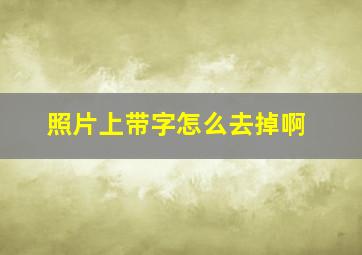 照片上带字怎么去掉啊